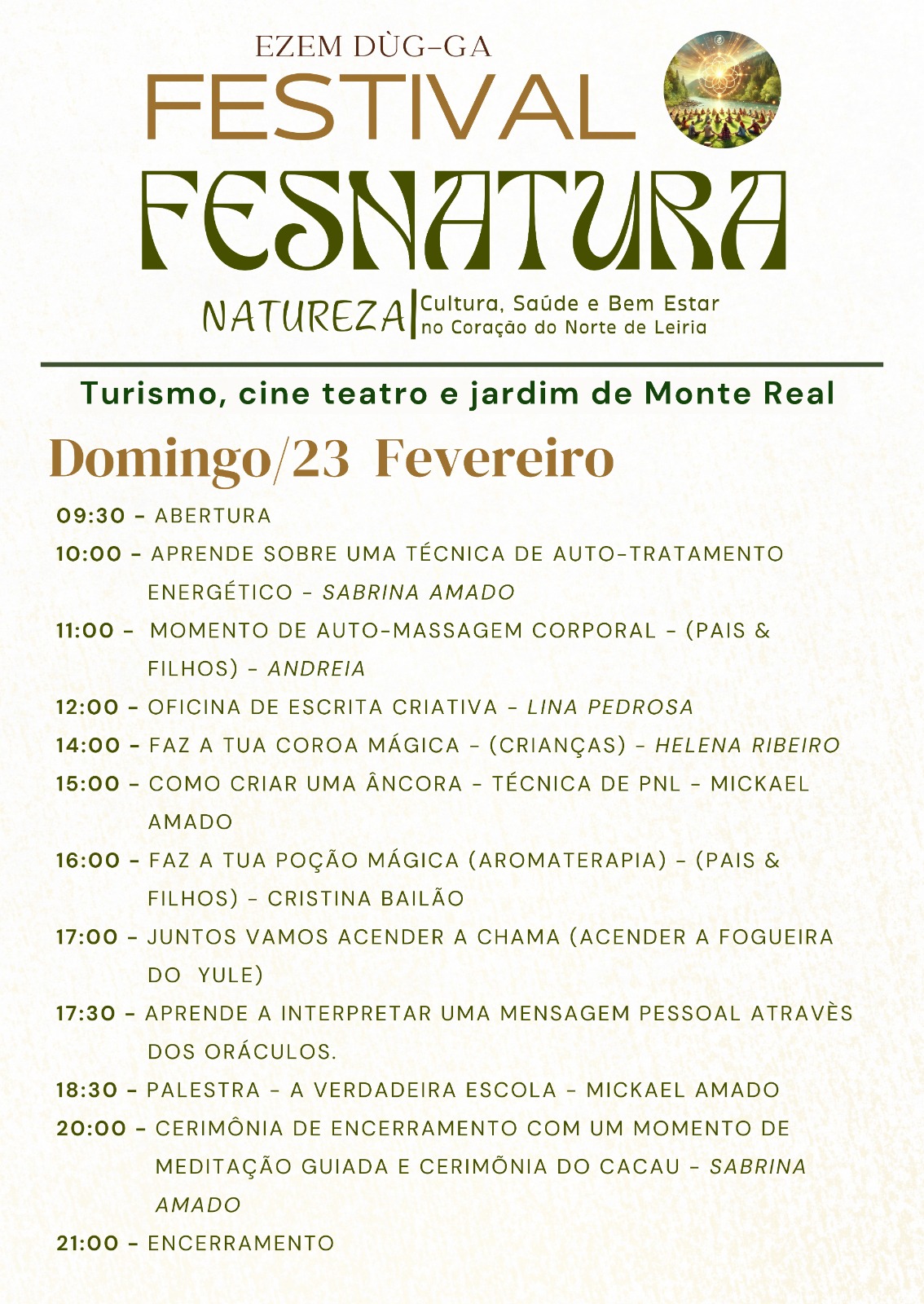 EZEM DÙG-GA
FESTIVAL
FESNATURA
NATUREZA | Cultura, Saúde e Bem Estar no Coração do Norte de Leiria

Turismo, cine teatro e jardim de Monte Real

Domingo/23 Fevereiro

09:30 - ABERTURA
10:00 - APRENDE SOBRE UMA TÉCNICA DE AUTO-TRATAMENTO ENERGÉTICO - SABRINA AMADO
11:00 - MOMENTO DE AUTO-MASSAGEM CORPORAL - (PAIS & FILHOS) - ANDREIA
12:00 - OFICINA DE ESCRITA CRIATIVA - LINA PEDROSA
14:00 - FAZ A TUA COROA MÁGICA - (CRIANÇAS) - HELENA RIBEIRO
15:00 - COMO CRIAR UMA ÂNCORA - TÉCNICA DE PNL - MICKAEL AMADO
16:00 - FAZ A TUA POÇÃO MÁGICA (AROMATERAPIA) - (PAIS & FILHOS) - CRISTINA BAILÃO
17:00 - JUNTOS VAMOS ACENDER A CHAMA (ACENDER A FOGUEIRA DO YULE)
17:30 - APRENDE A INTERPRETAR UMA MENSAGEM PESSOAL ATRAVÈS DOS ORÁCULOS.
18:30 - PALESTRA - A VERDADEIRA ESCOLA - MICKAEL AMADO
20:00 - CERIMÔNIA DE ENCERRAMENTO COM UM MOMENTO DE MEDITAÇÃO GUIADA E CERIMÕNIA DO CACAU - SABRINA AMADO
21:00 - ENCERRAMENTO